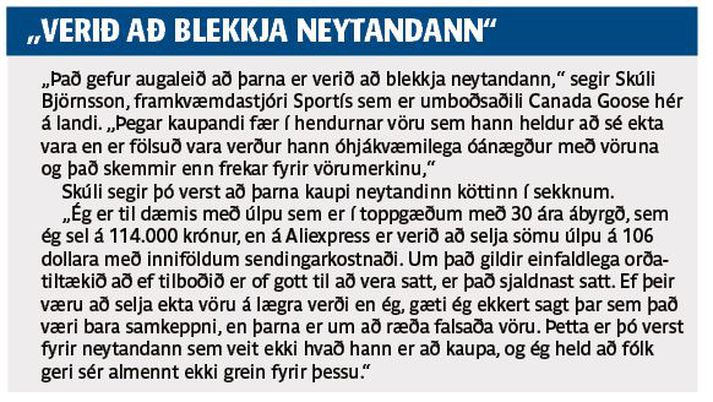 „VERIÐ AÐ BLEKKJA NEYTANDANN“

„Það gefur augaleið að þarna er verið að blekkja neytandann,“ segir Skúli Björnsson, framkvæmdastjóri Sportís sem er umboðsaðili Canada Goose hér á landi. „Þegar kaupandi fær í hendurnar vöru sem hann heldur að sé ekta vara en er fölsuð vara verður hann óhjákvæmilega óánægður með vöruna og það skemmir enn frekar fyrir vörumerkinu,“

Skúli segir þó verst að þarna kaupi neytandinn köttinn í sekknum.

„Ég er til dæmis með úlpu sem er í toppgæðum með 30 ára ábyrgð, sem ég sel á 114.000 krónur, en á Aliexpress er verið að selja sömu úlpu á 106 dollara með inniföldum sendingarkostnaði. Um það gildir einfaldlega orðatiltækið að ef tilboðið er of gott til að vera satt, er það sjaldnast satt. Ef þeir væru að selja ekta vöru á lægra verði en ég, gæti ég ekkert sagt þar sem það væri bara samkeppni, en þarna er um að ræða falsaða vöru. Þetta er þó verst fyrir neytandann sem veit ekki hvað hann er að kaupa, og ég held að fólk geri sér almennt ekki grein fyrir þessu.“